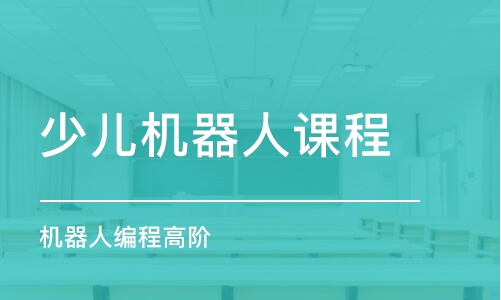 少儿机器人课程

机器人编程高阶